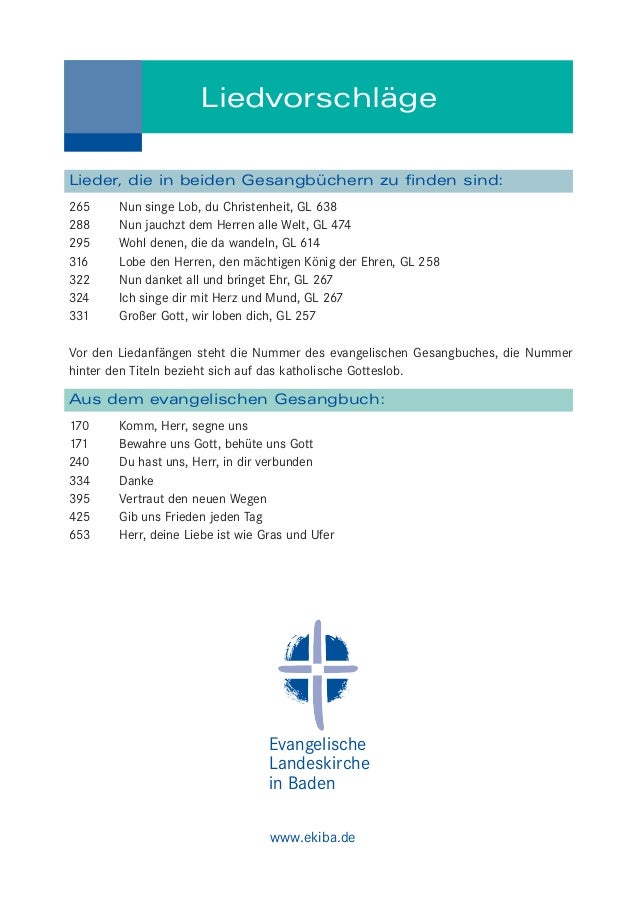 Liedvorschläge

Lieder, die in beiden Gesangbüchern zu finden sind:

265 Nun singe Lob, du Christenheit, GL 638
288 Nun jauchzt dem Herren alle Welt, GL 474
295 Wohl denen, die da wandeln, GL 614
316 Lobe den Herren, den mächtigen König der Ehren, GL 258
322 Nun danket all und bringet Ehr, GL 267
324 Ich singe dir mit Herz und Mund, GL 267
331 Großer Gott, wir loben dich, GL 257

Vor den Liedanfängen steht die Nummer des evangelischen Gesangbuches, die Nummer hinter den Titeln bezieht sich auf das katholische Gotteslob.

Aus dem evangelischen Gesangbuch:

170 Komm, Herr, segne uns
171 Bewahre uns Gott, behüte uns Gott
240 Du hast uns, Herr, in dir verbunden
334 Danke
395 Vertraut den neuen Wegen
425 Gib uns Frieden jeden Tag
653 Herr, deine Liebe ist wie Gras und Ufer

Evangelische Landeskirche in Baden

www.ekiba.de